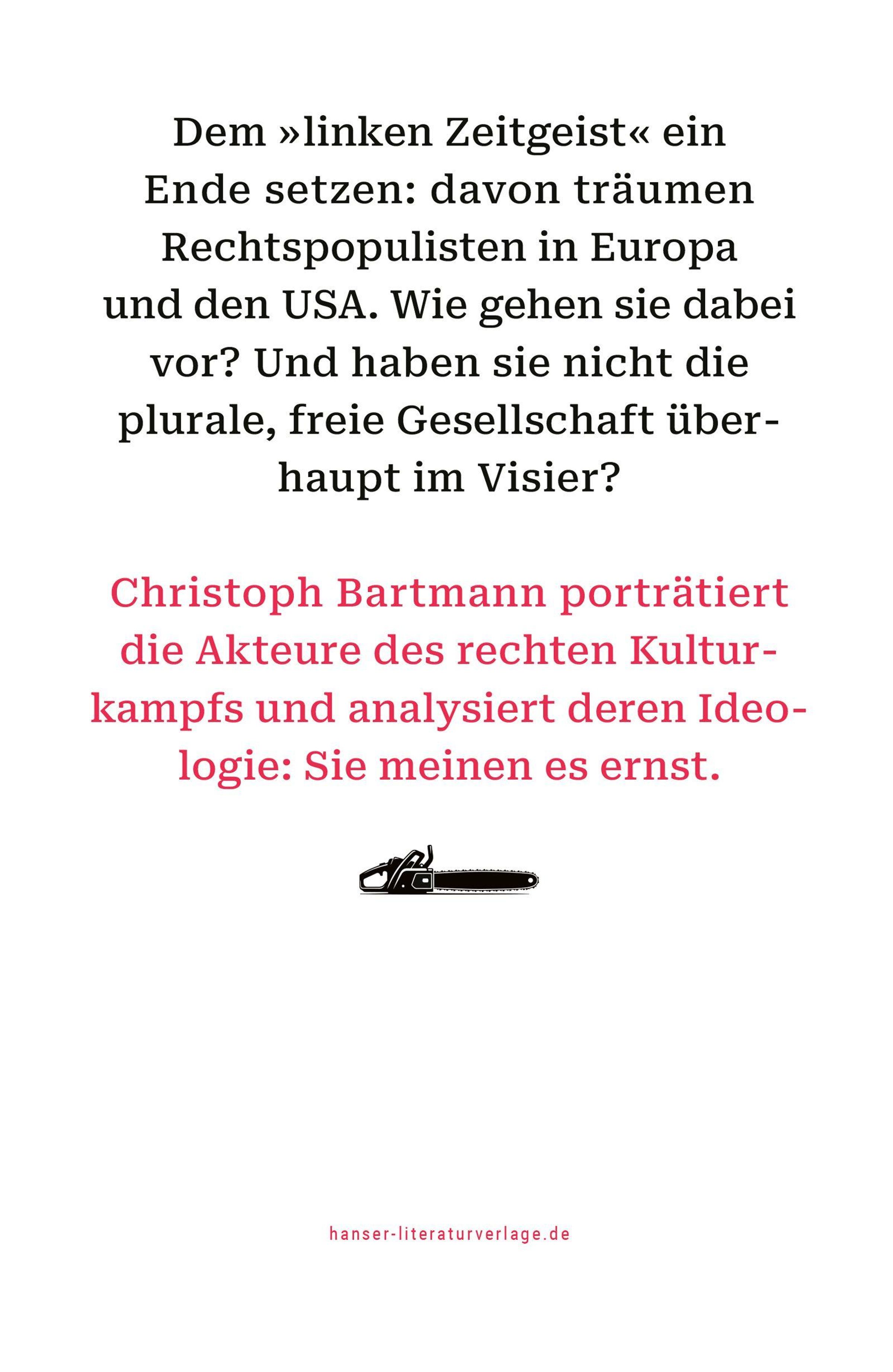 Dem »linken Zeitgeist« ein Ende setzen: davon träumen Rechtspopulisten in Europa und den USA. Wie gehen sie dabei vor? Und haben sie nicht die plurale, freie Gesellschaft überhaupt im Visier?

Christoph Bartmann porträtiert die Akteure des rechten Kulturkampfs und analysiert deren Ideologie: Sie meinen es ernst.

hanser-literaturverlage.de